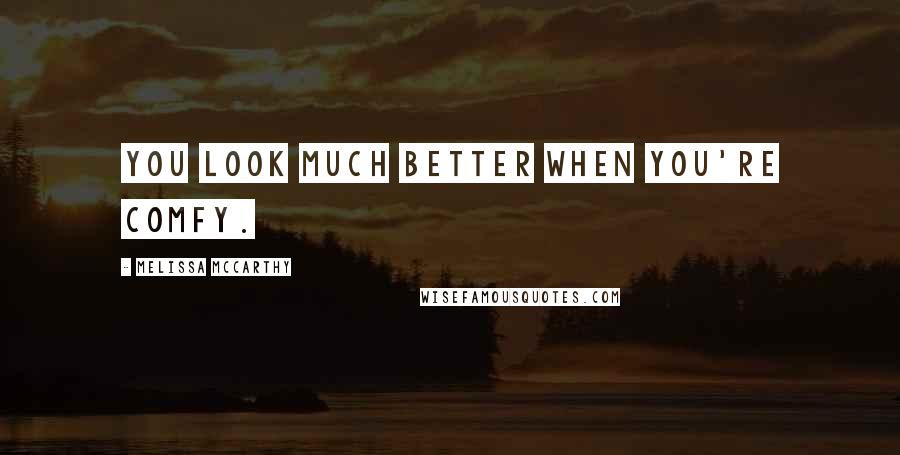 YOU LOOK MUCH BETTER WHEN YOU'RE COMFY.

- MELISSA MCCARTHY

WISEFAMOUSQUOTES.COM